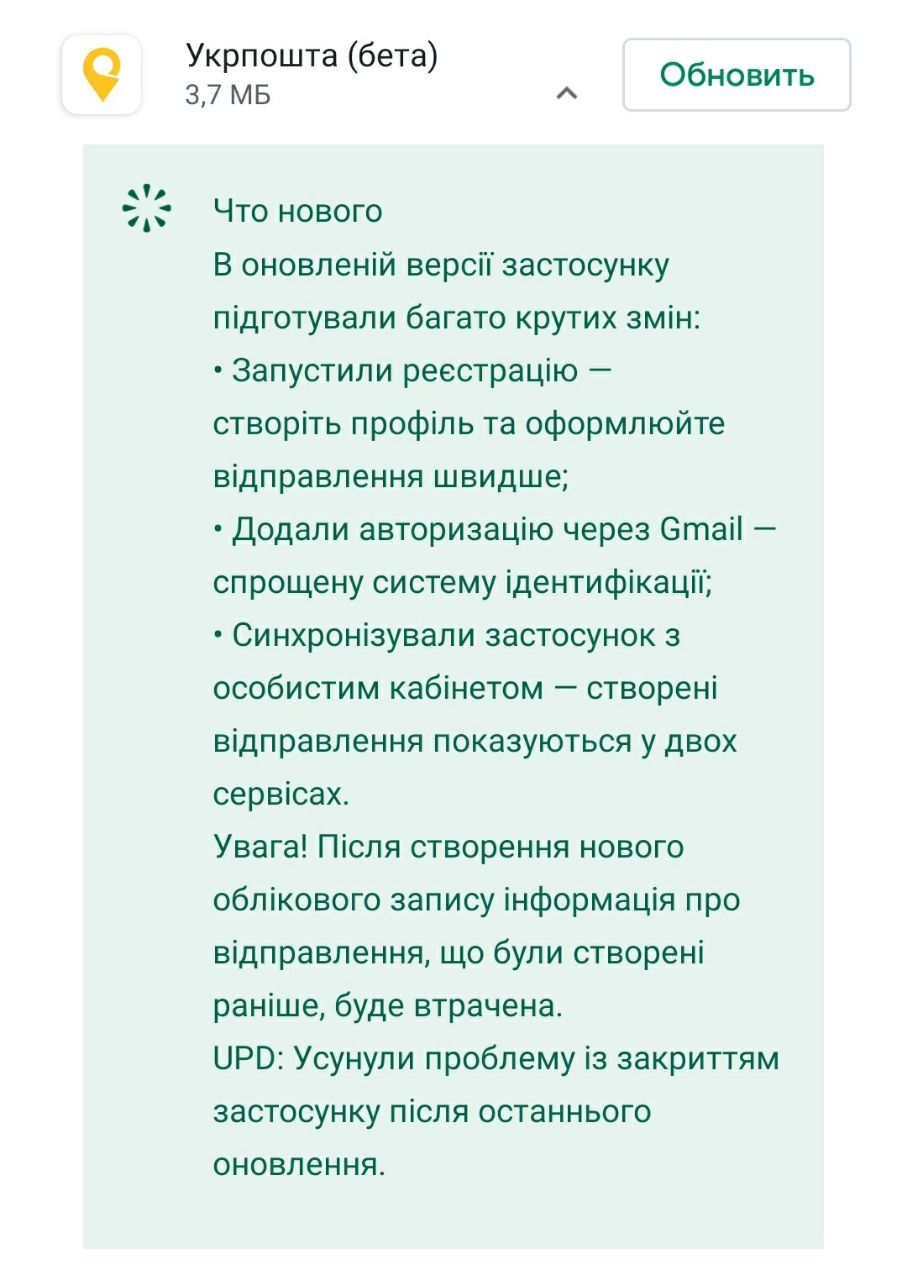 Укрпошта (бета)
3,7 МБ

Обновить

Что нового
В оновленій версії застосунку підготували багато крутих змін:
• Запустили реєстрацію — створіть профіль та оформлюйте відправлення швидше;
• Додали авторизацію через Gmail — спрощену систему ідентифікації;
• Синхронізували застосунок з особистим кабінетом — створені відправлення показуються у двох сервісах.
Увага! Після створення нового облікового запису інформація про відправлення, що були створені раніше, буде втрачена.
UPD: Усунули проблему із закриттям застосунку після останнього оновлення.